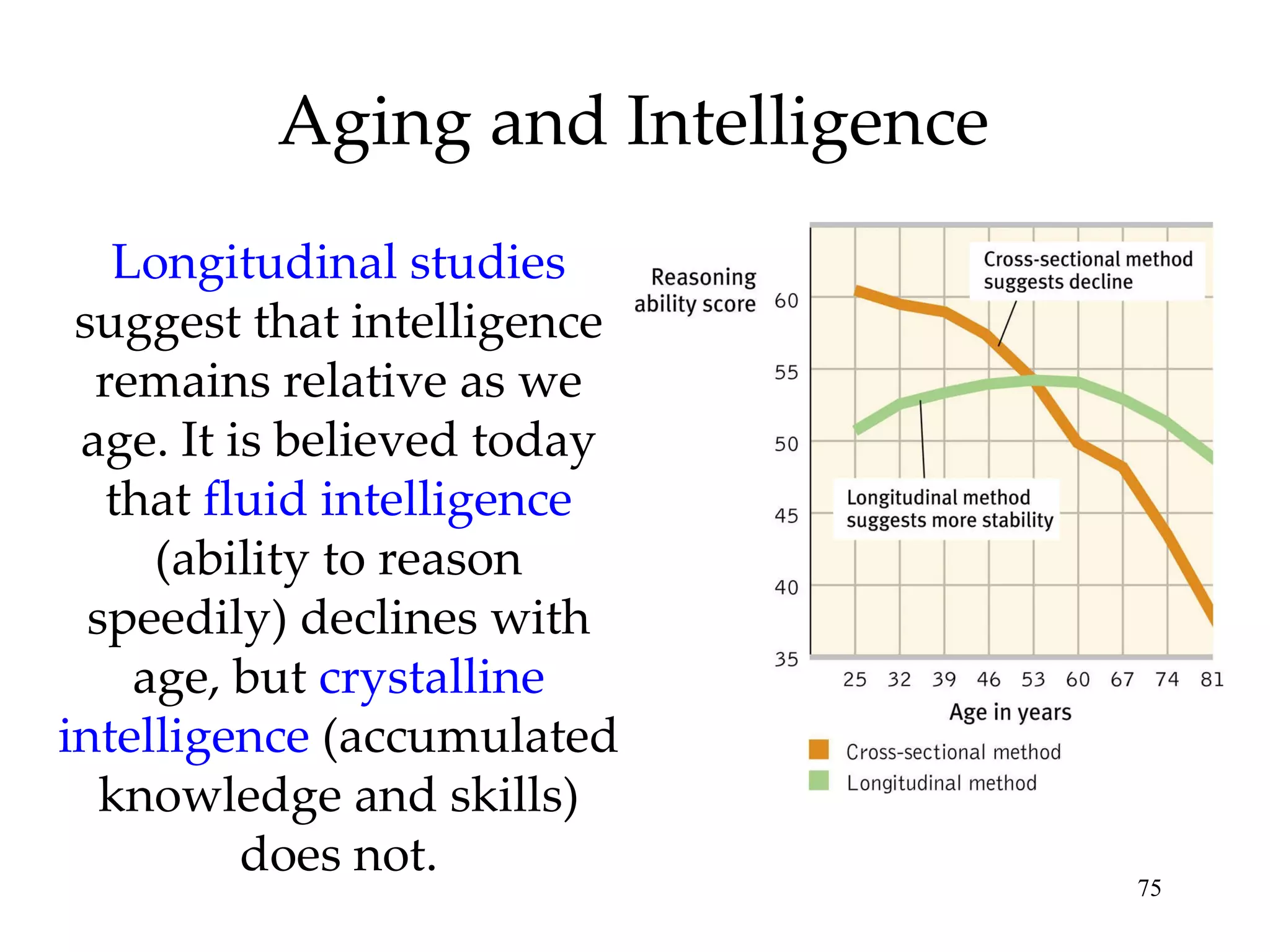 Aging and Intelligence

Longitudinal studies suggest that intelligence remains relative as we age. It is believed today that fluid intelligence (ability to reason speedily) declines with age, but crystalline intelligence (accumulated knowledge and skills) does not.

Reasoning ability score

60
55
50
45
40
35

Cross-sectional method suggests decline

Longitudinal method suggests more stability

25 32 39 46 53 60 67 74 81

Age in years

Cross-sectional method
Longitudinal method

75